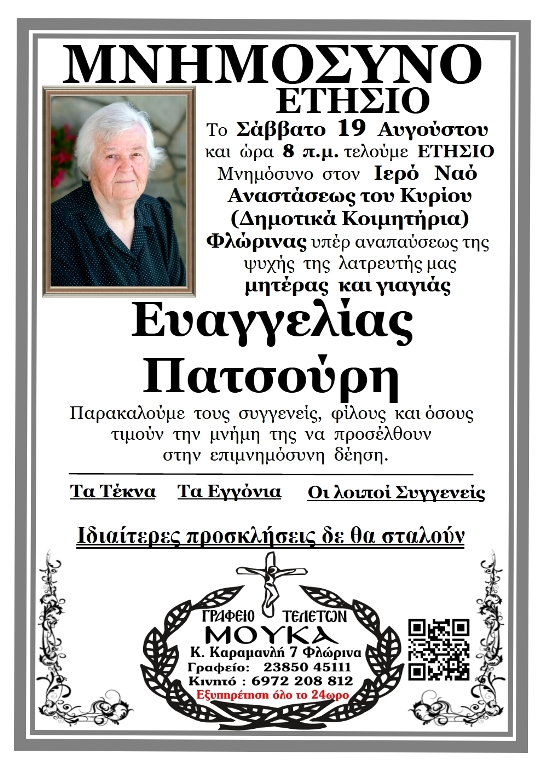 ΜΝΗΜΟΣΥΝΟ
ΕΤΗΣΙΟ

Το Σάββατο 19 Αυγούστου και ώρα 8 π.μ. τελούμε ΕΤΗΣΙΟ Μνημόσυνο στον Ιερό Ναό Αναστάσεως του Κυρίου (Δημοτικά Κοιμητήρια) Φλώρινας υπέρ αναπαύσεως της ψυχής της λατρευτής μας μητέρας και γιαγιάς

Ευαγγελίας
Πατσούρη

Παρακαλούμε τους συγγενείς, φίλους και όσους τιμούν την μνήμη της να προσέλθουν στην επιμνημόσυνη δέηση.

Τα Τέκνα Τα Εγγόνια Οι λοιποί Συγγενείς

Ιδιαίτερες προσκλήσεις δε θα σταλούν

ΓΡΑΦΕΙΟ ΤΕΛΕΤΩΝ
ΜΟΥΚΑ
Κ. Καραμανλή 7 Φλώρινα
Γραφείο: 23850 45111
Κινητό : 6972 208 812
Εξυπηρέτηση όλο το 24ωρο